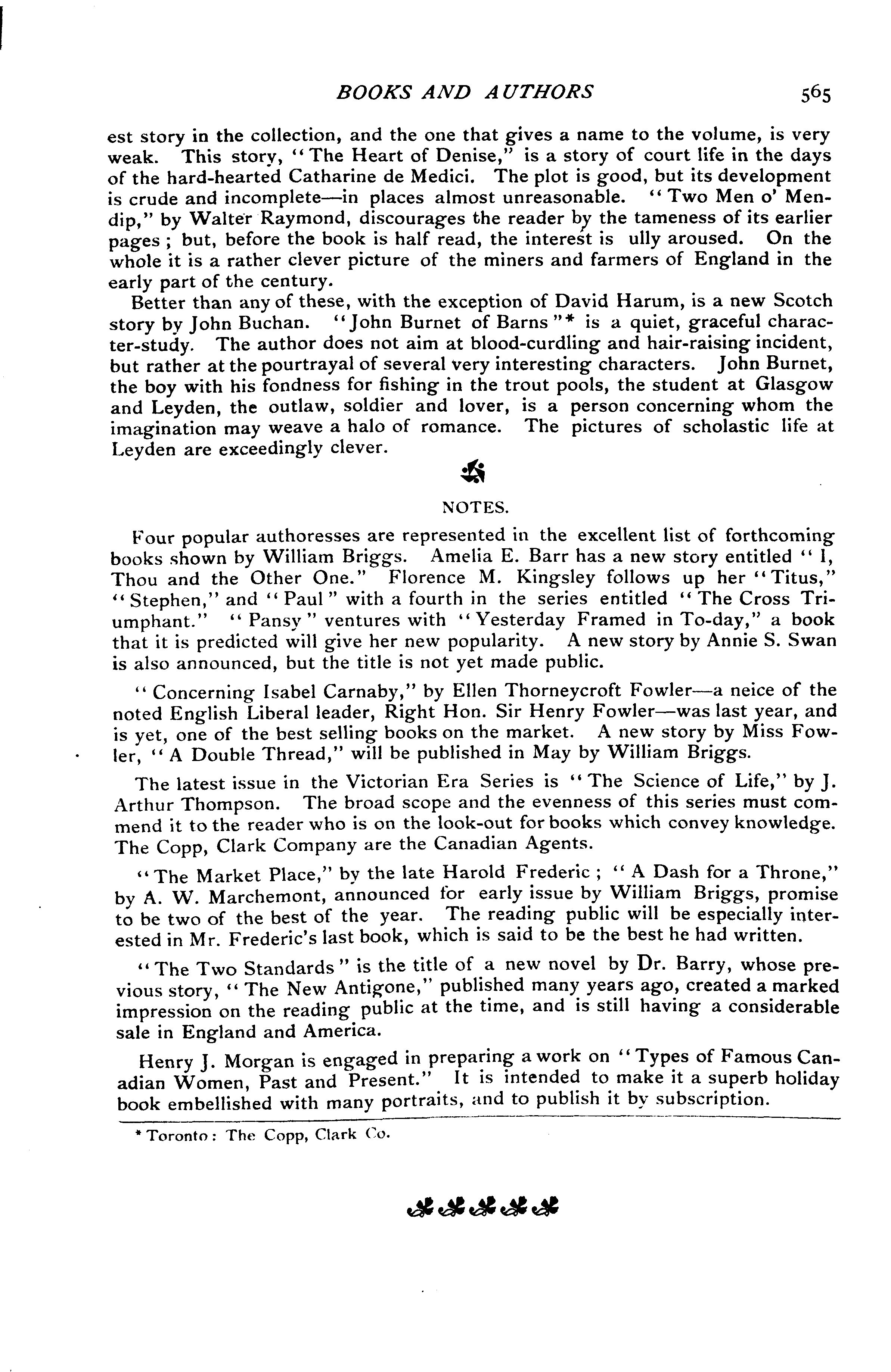 BOOKS AND AUTHORS 565

est story in the collection, and the one that gives a name to the volume, is very weak. This story, "The Heart of Denise," is a story of court life in the days of the hard-hearted Catharine de Medici. The plot is good, but its development is crude and incomplete—in places almost unreasonable. "Two Men o' Mendip," by Walter Raymond, discourages the reader by the tameness of its earlier pages; but, before the book is half read, the interest is ully aroused. On the whole it is a rather clever picture of the miners and farmers of England in the early part of the century.

Better than any of these, with the exception of David Harum, is a new Scotch story by John Buchan. "John Burnet of Barns"* is a quiet, graceful character-study. The author does not aim at blood-curdling and hair-raising incident, but rather at the pourtrayal of several very interesting characters. John Burnet, the boy with his fondness for fishing in the trout pools, the student at Glasgow and Leyden, the outlaw, soldier and lover, is a person concerning whom the imagination may weave a halo of romance. The pictures of scholastic life at Leyden are exceedingly clever.

NOTES.

Four popular authoresses are represented in the excellent list of forthcoming books shown by William Briggs. Amelia E. Barr has a new story entitled "I, Thou and the Other One." Florence M. Kingsley follows up her "Titus," "Stephen," and "Paul" with a fourth in the series entitled "The Cross Triumphant." "Pansy" ventures with "Yesterday Framed in To-day," a book that it is predicted will give her new popularity. A new story by Annie S. Swan is also announced, but the title is not yet made public.

"Concerning Isabel Carnaby," by Ellen Thorneycroft Fowler—a neice of the noted English Liberal leader, Right Hon. Sir Henry Fowler—was last year, and is yet, one of the best selling books on the market. A new story by Miss Fowler, "A Double Thread," will be published in May by William Briggs.

The latest issue in the Victorian Era Series is "The Science of Life," by J. Arthur Thompson. The broad scope and the evenness of this series must commend it to the reader who is on the look-out for books which convey knowledge. The Copp, Clark Company are the Canadian Agents.

"The Market Place," by the late Harold Frederic; "A Dash for a Throne," by A. W. Marchemont, announced for early issue by William Briggs, promise to be two of the best of the year. The reading public will be especially interested in Mr. Frederic's last book, which is said to be the best he had written.

"The Two Standards" is the title of a new novel by Dr. Barry, whose previous story, "The New Antigone," published many years ago, created a marked impression on the reading public at the time, and is still having a considerable sale in England and America.

Henry J. Morgan is engaged in preparing a work on "Types of Famous Canadian Women, Past and Present." It is intended to make it a superb holiday book embellished with many portraits, and to publish it by subscription.

* Toronto: The Copp, Clark Co.